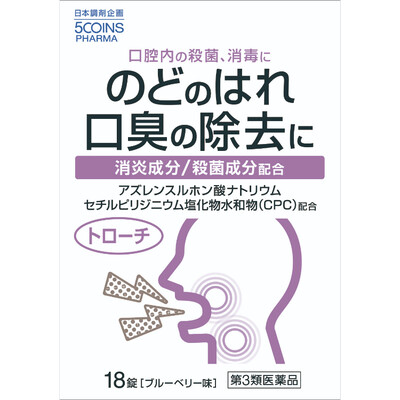 日本調剤企画
5COINS
PHARMA

口腔内の殺菌、消毒に

のどのはれ
口臭の除去に

消炎成分/殺菌成分配合

アズレンスルホン酸ナトリウム
セチルピリジニウム塩化物水和物(CPC)配合

トローチ

18錠［ブルーベリー味］

第3類医薬品